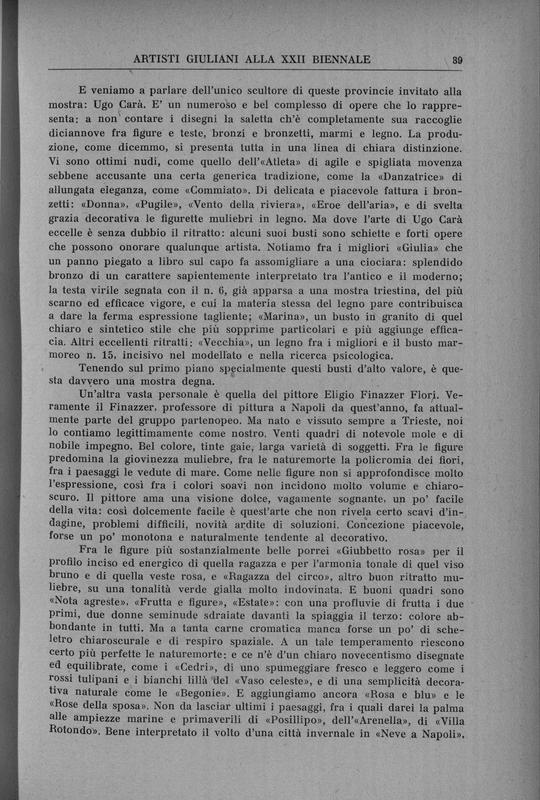 ARTISTI GIULIANI ALLA XXII BIENNALE 89

E veniamo a parlare dell'unico scultore di queste provincie invitato alla mostra: Ugo Carà. E' un numeroso e bel complesso di opere che lo rappresenta: a non contare i disegni la saletta ch'è completamente sua raccoglie diciannove fra figure e teste, bronzi e bronzetti, marmi e legno. La produzione, come dicemmo, si presenta tutta in una linea di chiara distinzione. Vi sono ottimi nudi, come quello dell'«Atleta» di agile e spigliata movenza sebbene accusante una certa generica tradizione, come la «Danzatrice» di allungata eleganza, come «Commiato». Di delicata e piacevole fattura i bronzetti: «Donna», «Pugile», «Vento della riviera», «Eroe dell'aria», e di svelta grazia decorativa le figurette muliebri in legno. Ma dove l'arte di Ugo Carà eccelle è senza dubbio il ritratto: alcuni suoi busti sono schiette e forti opere che possono onorare qualunque artista. Notiamo fra i migliori «Giulia» che un panno piegato a libro sul capo fa assomigliare a una ciociara: splendido bronzo di un carattere sapientemente interpretato tra l'antico e il moderno; la testa virile segnata con il n. 6, già apparsa a una mostra triestina, del più scarno ed efficace vigore, e cui la materia stessa del legno pare contribuisca a dare la ferma espressione tagliente; «Marina», un busto in granito di quel chiaro e sintetico stile che più sopprime particolari e più aggiunge efficacia. Altri eccellenti ritratti: «Vecchia», un legno fra i migliori e il busto marmoreo n. 15, incisivo nel modellato e nella ricerca psicologica.

Tenendo sul primo piano specialmente questi busti d'alto valore, è questa davvero una mostra degna.

Un'altra vasta personale è quella del pittore Eligio Finazzer Flori. Veramente il Finazzer, professore di pittura a Napoli da quest'anno, fa attualmente parte del gruppo partenopeo. Ma nato e vissuto sempre a Trieste, noi lo contiamo legittimamente come nostro. Venti quadri di notevole mole e di nobile impegno. Bel colore, tinte gaie, larga varietà di soggetti. Fra le figure predomina la giovinezza muliebre, fra le naturemorte la policromia dei fiori, fra i paesaggi le vedute di mare. Come nelle figure non si approfondisce molto l'espressione, così fra i colori soavi non incidono molto volume e chiaroscuro. Il pittore ama una visione dolce, vagamente sognante, un po' facile della vita: così dolcemente facile è quest'arte che non rivela certo scavi d'indagine, problemi difficili, novità ardite di soluzioni. Concezione piacevole, forse un po' monotona e naturalmente tendente al decorativo.

Fra le figure più sostanzialmente belle porrei «Giubbetto rosa» per il profilo inciso ed energico di quella ragazza e per l'armonia tonale di quel viso bruno e di quella veste rosa, e «Ragazza del circo», altro buon ritratto muliebre, su una tonalità verde gialla molto indovinata. E buoni quadri sono «Nota agreste», «Frutta e figure», «Estate»: con una profluvie di frutta i due primi, due donne seminude sdraiate davanti la spiaggia il terzo: colore abbondante in tutti. Ma a tanta carne cromatica manca forse un po' di scheletro chiaroscurale e di respiro spaziale. A un tale temperamento riescono certo più perfette le naturemorte: e ce n'è d'un chiaro novecentismo disegnate ed equilibrate, come i «Cedri», di uno spumeggiare fresco e leggero come i rossi tulipani e i bianchi lillà del «Vaso celeste», e di una semplicità decorativa naturale come le «Begonie». E aggiungiamo ancora «Rosa e blu» e le «Rose della sposa». Non da lasciar ultimi i paesaggi, fra i quali darei la palma alle ampiezze marine e primaverili di «Posillipo», dell'«Arenella», di «Villa Rotondo». Bene interpretato il volto d'una città invernale in «Neve a Napoli».